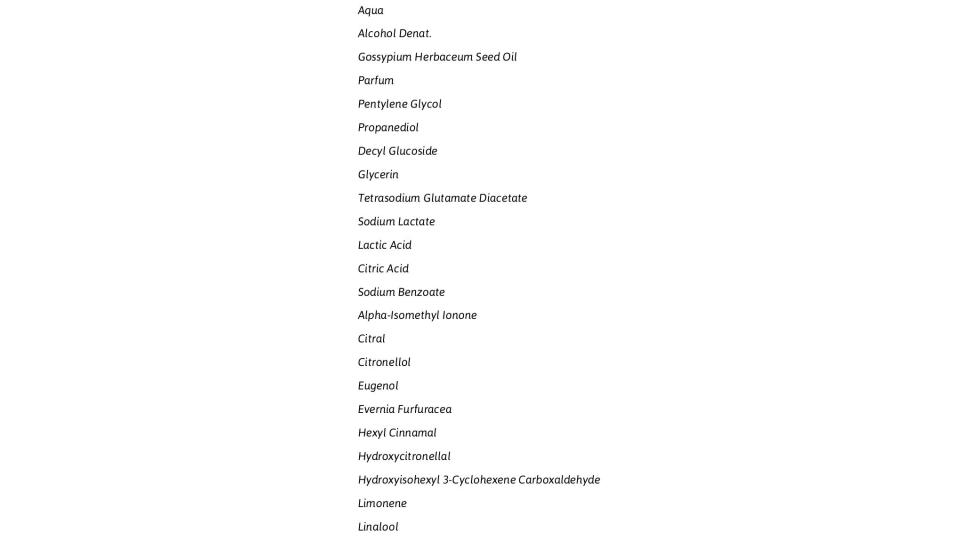 Aqua

Alcohol Denat.

Gossypium Herbaceum Seed Oil

Parfum

Pentylene Glycol

Propanediol

Decyl Glucoside

Glycerin

Tetrasodium Glutamate Diacetate

Sodium Lactate

Lactic Acid

Citric Acid

Sodium Benzoate

Alpha-Isomethyl Ionone

Citral

Citronellol

Eugenol

Evernia Furfuracea

Hexyl Cinnamal

Hydroxycitronellal

Hydroxyisohexyl 3-Cyclohexene Carboxaldehyde

Limonene

Linalool